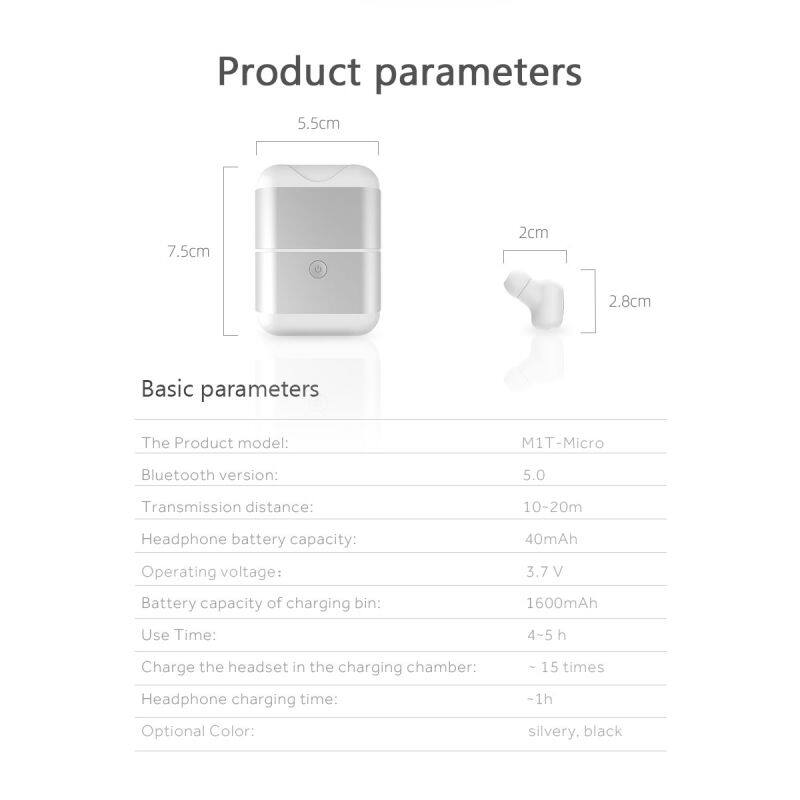 Product parameters

5.5cm

7.5cm

2cm

2.8cm

Basic parameters

The Product model: M1T-Micro

Bluetooth version: 5.0

Transmission distance: 10~20m

Headphone battery capacity: 40mAh

Operating voltage: 3.7 V

Battery capacity of charging bin: 1600mAh

Use Time: 4~5 h

Charge the headset in the charging chamber: ~ 15 times

Headphone charging time: ~1h

Optional Color: silvery, black